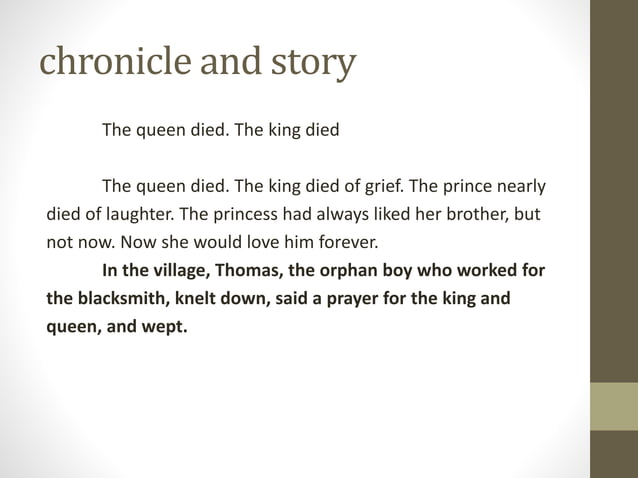 chronicle and story

The queen died. The king died

The queen died. The king died of grief. The prince nearly died of laughter. The princess had always liked her brother, but not now. Now she would love him forever.

In the village, Thomas, the orphan boy who worked for the blacksmith, knelt down, said a prayer for the king and queen, and wept.